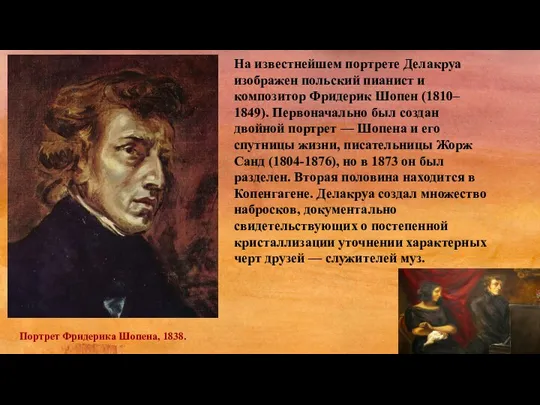 На известнейшем портрете Делакруа изображен польский пианист и композитор Фридерик Шопен (1810–1849). Первоначально был создан двойной портрет — Шопена и его спутницы жизни, писательницы Жорж Санд (1804-1876), но в 1873 он был разделен. Вторая половина находится в Копенгагене. Делакруа создал множество набросков, документально свидетельствующих о постепенной кристаллизации уточнении характерных черт друзей — служителей муз.

Портрет Фридерика Шопена, 1838.